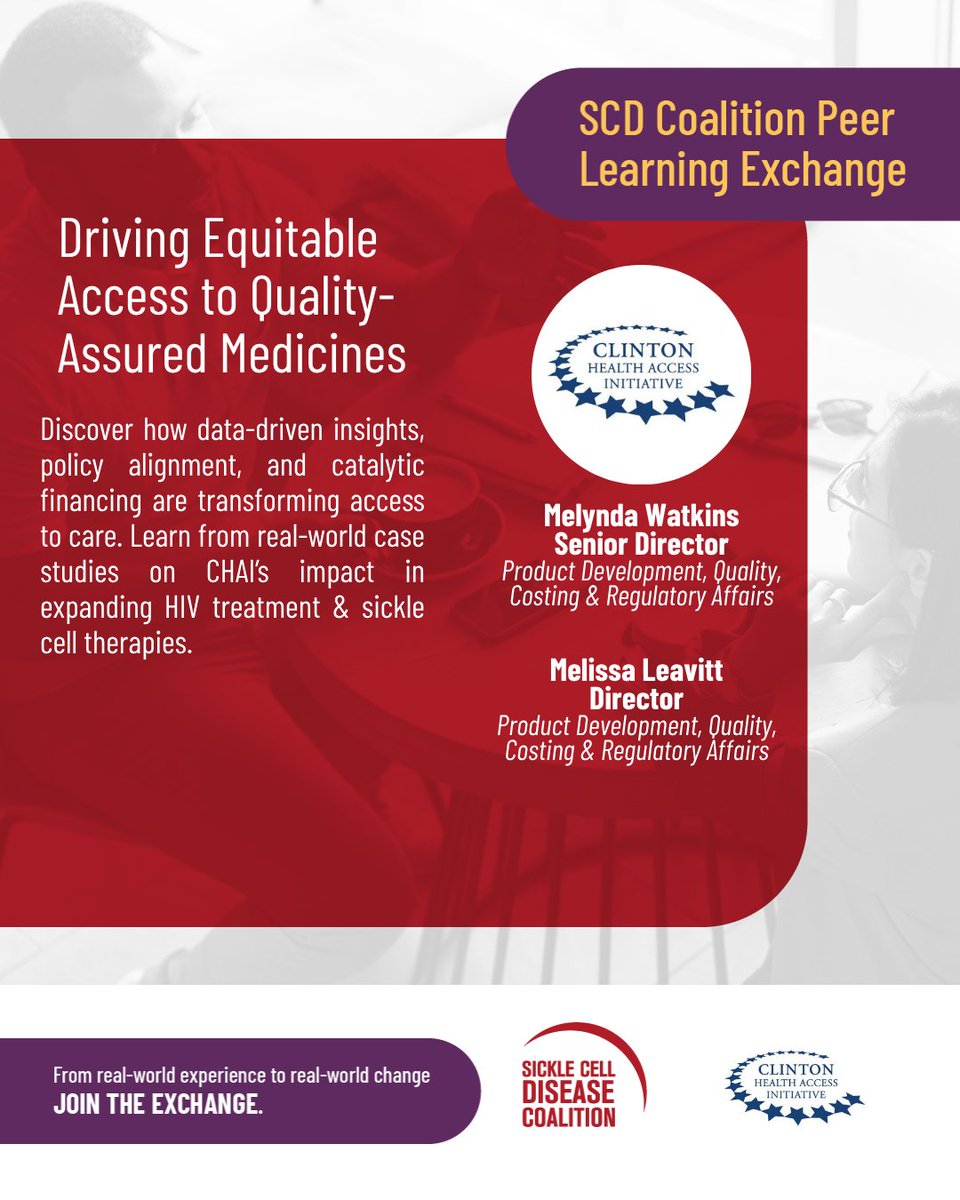 SCD Coalition Peer Learning Exchange

Driving Equitable Access to Quality-Assured Medicines

Discover how data-driven insights, policy alignment, and catalytic financing are transforming access to care. Learn from real-world case studies on CHAI's impact in expanding HIV treatment & sickle cell therapies.

CLINTON HEALTH ACCESS INITIATIVE

Melynda Watkins
Senior Director
Product Development, Quality, Costing & Regulatory Affairs

Melissa Leavitt
Director
Product Development, Quality, Costing & Regulatory Affairs

From real-world experience to real-world change
JOIN THE EXCHANGE.

SICKLE CELL DISEASE COALITION

CLINTON HEALTH ACCESS INITIATIVE